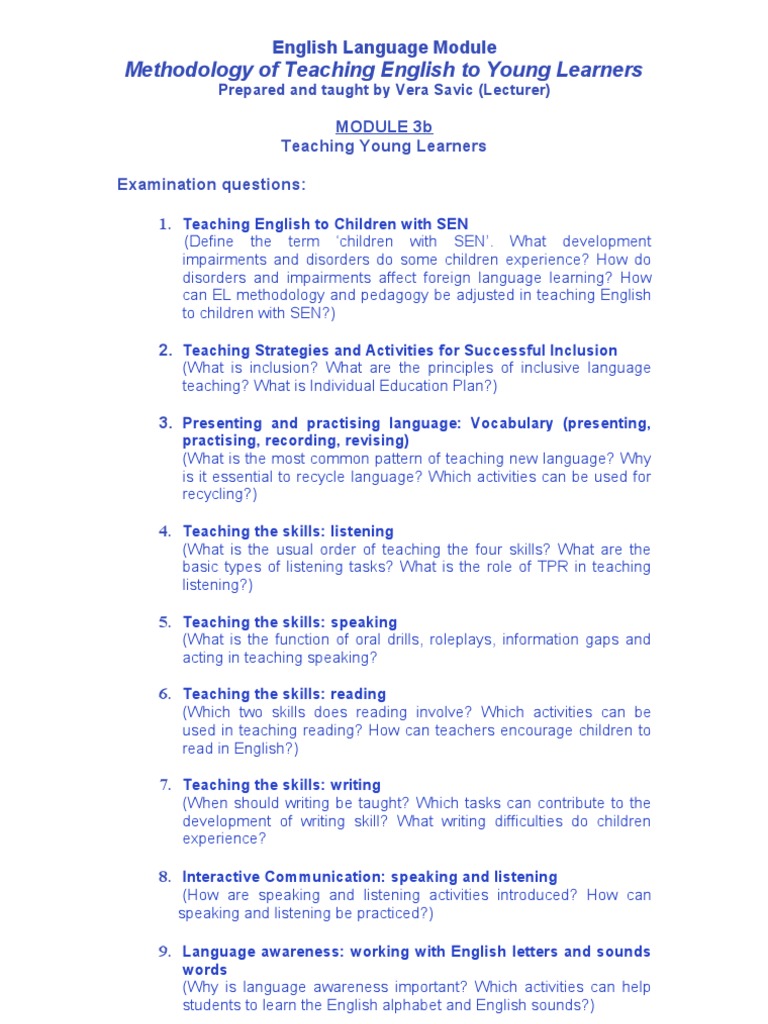 English Language Module
Methodology of Teaching English to Young Learners
Prepared and taught by Vera Savic (Lecturer)

MODULE 3b
Teaching Young Learners

Examination questions:

1. Teaching English to Children with SEN
(Define the term 'children with SEN'. What development impairments and disorders do some children experience? How do disorders and impairments affect foreign language learning? How can EL methodology and pedagogy be adjusted in teaching English to children with SEN?)

2. Teaching Strategies and Activities for Successful Inclusion
(What is inclusion? What are the principles of inclusive language teaching? What is Individual Education Plan?)

3. Presenting and practising language: Vocabulary (presenting, practising, recording, revising)
(What is the most common pattern of teaching new language? Why is it essential to recycle language? Which activities can be used for recycling?)

4. Teaching the skills: listening
(What is the usual order of teaching the four skills? What are the basic types of listening tasks? What is the role of TPR in teaching listening?)

5. Teaching the skills: speaking
(What is the function of oral drills, roleplays, information gaps and acting in teaching speaking?

6. Teaching the skills: reading
(Which two skills does reading involve? Which activities can be used in teaching reading? How can teachers encourage children to read in English?)

7. Teaching the skills: writing
(When should writing be taught? Which tasks can contribute to the development of writing skill? What writing difficulties do children experience?

8. Interactive Communication: speaking and listening
(How are speaking and listening activities introduced? How can speaking and listening be practiced?)

9. Language awareness: working with English letters and sounds words
(Why is language awareness important? Which activities can help students to learn the English alphabet and English sounds?)